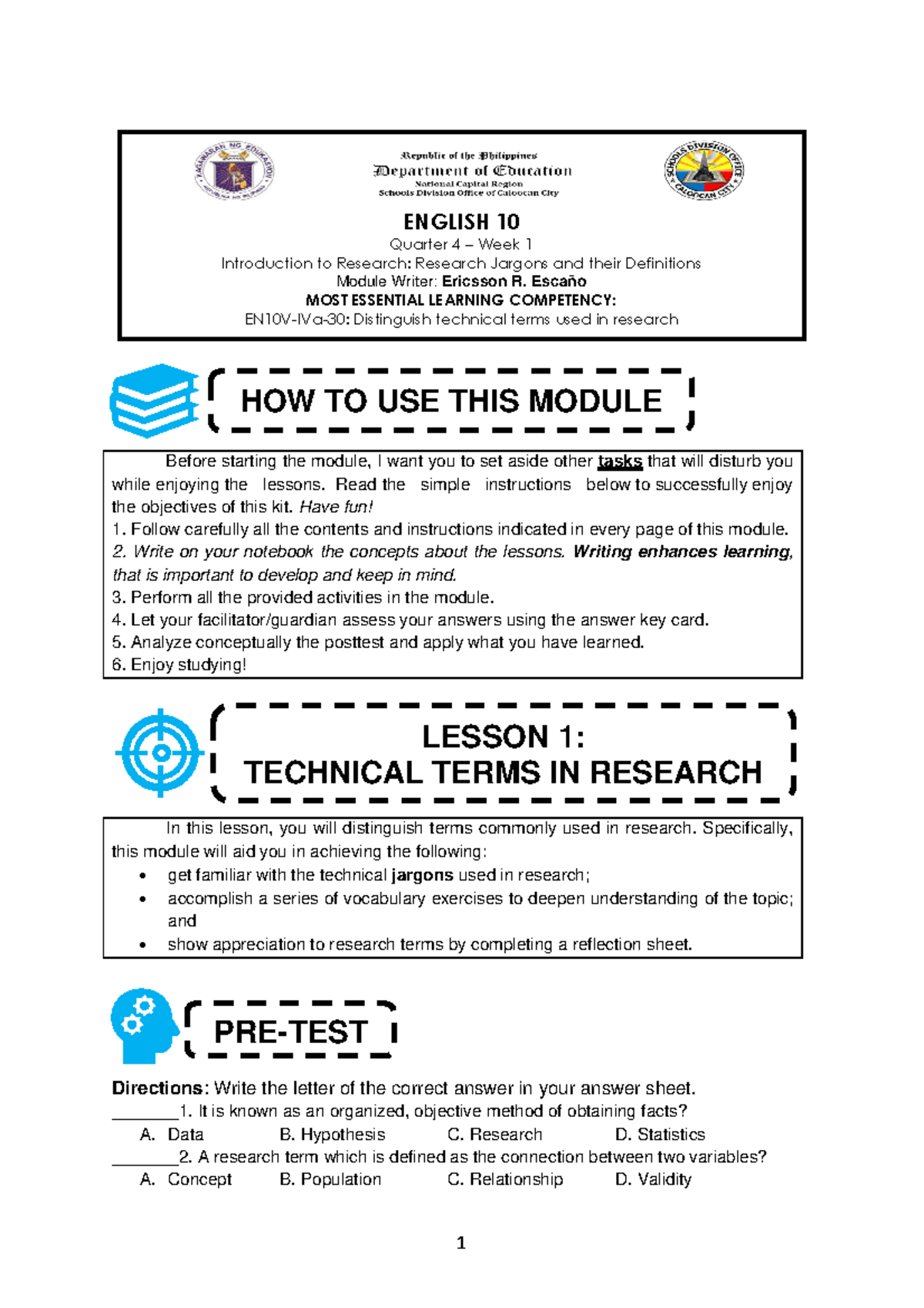 Republic of the Philippines
Department of Education
National Capital Region
Schools Division Office of Caloocan City

ENGLISH 10
Quarter 4 – Week 1
Introduction to Research: Research Jargons and their Definitions
Module Writer: Ericsson R. Escaño
MOST ESSENTIAL LEARNING COMPETENCY:
EN10V-IVa-30: Distinguish technical terms used in research

HOW TO USE THIS MODULE

Before starting the module, I want you to set aside other tasks that will disturb you while enjoying the lessons. Read the simple instructions below to successfully enjoy the objectives of this kit. Have fun!
1. Follow carefully all the contents and instructions indicated in every page of this module.
2. Write on your notebook the concepts about the lessons. Writing enhances learning, that is important to develop and keep in mind.
3. Perform all the provided activities in the module.
4. Let your facilitator/guardian assess your answers using the answer key card.
5. Analyze conceptually the posttest and apply what you have learned.
6. Enjoy studying!

LESSON 1:
TECHNICAL TERMS IN RESEARCH

In this lesson, you will distinguish terms commonly used in research. Specifically, this module will aid you in achieving the following:
• get familiar with the technical jargons used in research;
• accomplish a series of vocabulary exercises to deepen understanding of the topic; and
• show appreciation to research terms by completing a reflection sheet.

PRE-TEST

Directions: Write the letter of the correct answer in your answer sheet.
____1. It is known as an organized, objective method of obtaining facts?
A. Data B. Hypothesis C. Research D. Statistics
____2. A research term which is defined as the connection between two variables?
A. Concept B. Population C. Relationship D. Validity

1